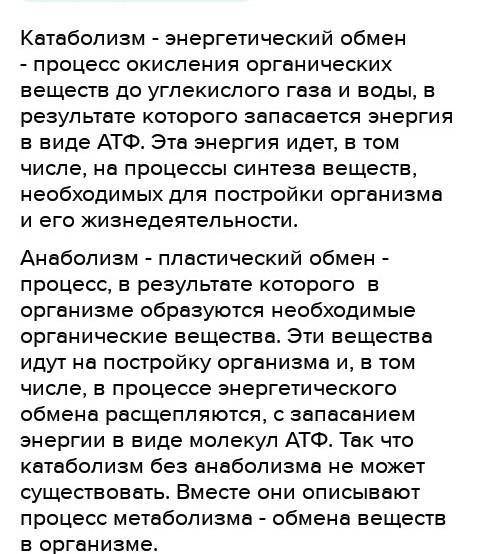 Катаболизм - энергетический обмен - процесс окисления органических веществ до углекислого газа и воды, в результате которого запасается энергия в виде АТФ. Эта энергия идет, в том числе, на процессы синтеза веществ, необходимых для постройки организма и его жизнедеятельности.

Анаболизм - пластический обмен - процесс, в результате которого в организме образуются необходимые органические вещества. Эти вещества идут на постройку организма и, в том числе, в процессе энергетического обмена расщепляются, с запасанием энергии в виде молекул АТФ. Так что катаболизм без анаболизма не может существовать. Вместе они описывают процесс метаболизма - обмена веществ в организме.